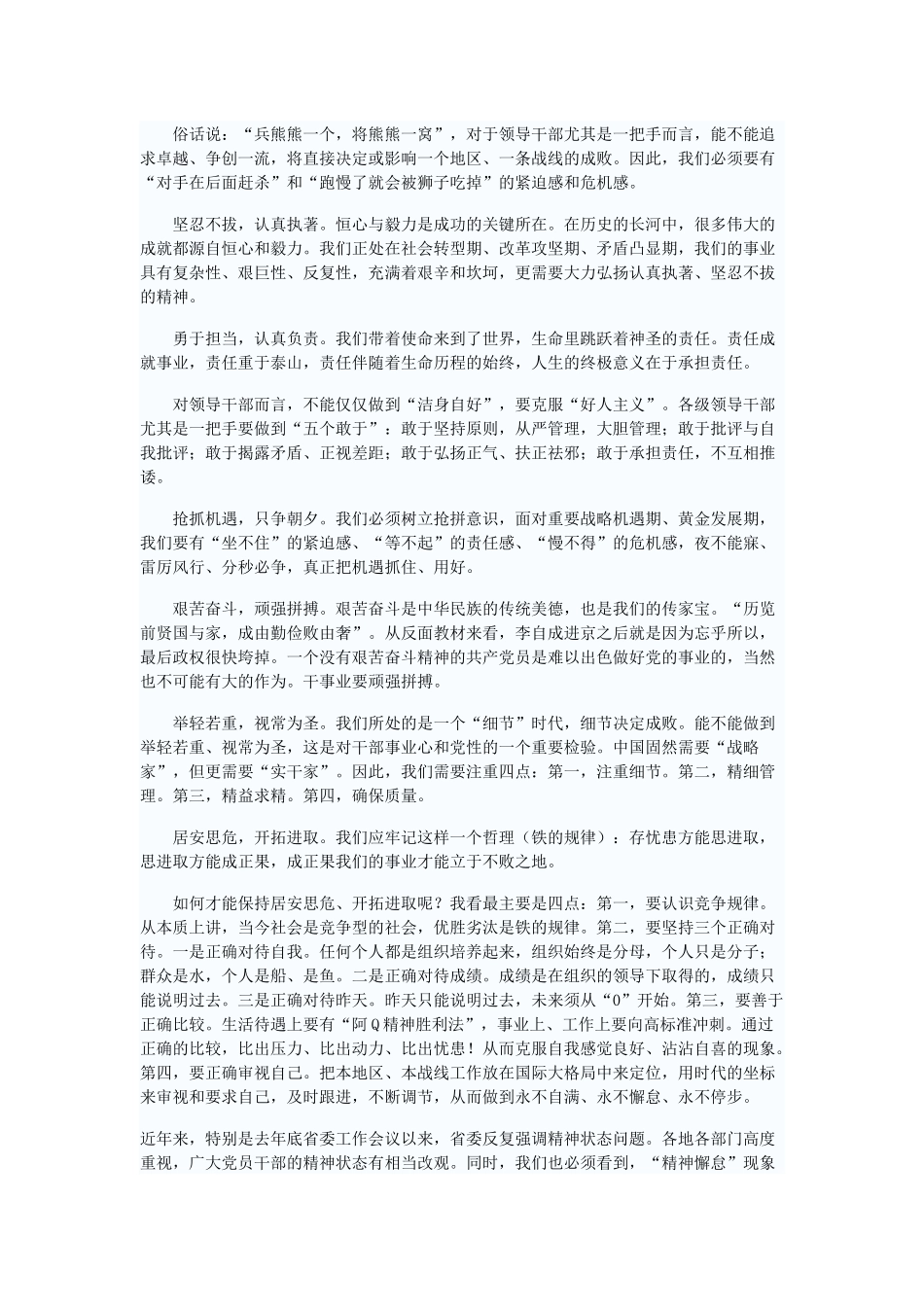 俗话说：“兵熊熊一个，将熊熊一窝”，对于领导干部尤其是一把手而言，能不能追求卓越、争创一流，将直接决定或影响一个地区、一条战线的成败。因此，我们必须要有“对手在后面赶杀”和“跑慢了就会被狮子吃掉”的紧迫感和危机感。

坚忍不拔，认真执著。恒心与毅力是成功的关键所在。在历史的长河中，很多伟大的成就都源自恒心和毅力。我们正处在社会转型期、改革攻坚期、矛盾凸显期，我们的事业具有复杂性、艰巨性、反复性，充满着艰辛和坎坷，更需要大力弘扬认真执著、坚忍不拔的精神。

勇于担当，认真负责。我们带着使命来到了世界，生命里跳跃着神圣的责任。责任成就事业，责任重于泰山，责任伴随着生命历程的始终，人生的终极意义在于承担责任。

对领导干部而言，不能仅仅做到“洁身自好”，要克服“好人主义”。各级领导干部尤其是一把手要做到“五个敢于”：敢于坚持原则，从严管理，大胆管理；敢于批评与自我批评；敢于揭露矛盾、正视差距；敢于弘扬正气、扶正祛邪；敢于承担责任，不互相推诿。

抢抓机遇，只争朝夕。我们必须树立抢拼意识，面对重要战略机遇期、黄金发展期，我们要有“坐不住”的紧迫感、“等不起”的责任感、“慢不得”的危机感，夜不能寐、雷厉风行、分秒必争，真正把机遇抓住、用好。

艰苦奋斗，顽强拼搏。艰苦奋斗是中华民族的传统美德，也是我们的传家宝。“历览前贤国与家，成由勤俭败由奢”。从反面教材来看，李自成进京之后就是因为忘乎所以，最后政权很快垮掉。一个没有艰苦奋斗精神的共产党员是难以出色做好党的事业的，当然也不可能有大的作为。干事业要顽强拼搏。

举轻若重，视常为圣。我们所处的是一个“细节”时代，细节决定成败。能不能做到举轻若重、视常为圣，这是对干部事业心和党性的一个重要检验。中国固然需要“战略家”，但更需要“实干家”。因此，我们需要注重四点：第一，注重细节。第二，精细管理。第三，精益求精。第四，确保质量。

居安思危，开拓进取。我们应牢记这样一个哲理（铁的规律）：存忧患方能思进取，思进取方能成正果，成正果我们的事业才能立于不败之地。

如何才能保持居安思危、开拓进取呢？我看最主要是四点：第一，要认识竞争规律。从本质上讲，当今社会是竞争型的社会，优胜劣汰是铁的规律。第二，要坚持三个正确对待。一是正确对待自我。任何个人都是组织培养起来，组织始终是分母，个人只是分子；群众是水，个人是船、是鱼。二是正确对待成绩。成绩是在组织的领导下取得的，成绩只能说明过去。三是正确对待昨天。昨天只能说明过去，未来须从“0”开始。第三，要善于正确比较。生活待遇上要有“阿Q精神胜利法”，事业上、工作上要向高标准冲刺。通过正确的比较，比出压力、比出动力、比出忧患！从而克服自我感觉良好、沾沾自喜的现象。第四，要正确审视自己。把本地区、本战线工作放在国际大格局中来定位，用时代的坐标来审视和要求自己，及时跟进，不断调节，从而做到永不自满、永不懈怠、永不停步。

近年来，特别是去年底省委工作会议以来，省委反复强调精神状态问题。各地各部门高度重视，广大党员干部的精神状态有相当改观。同时，我们也必须看到，“精神懈怠”现象